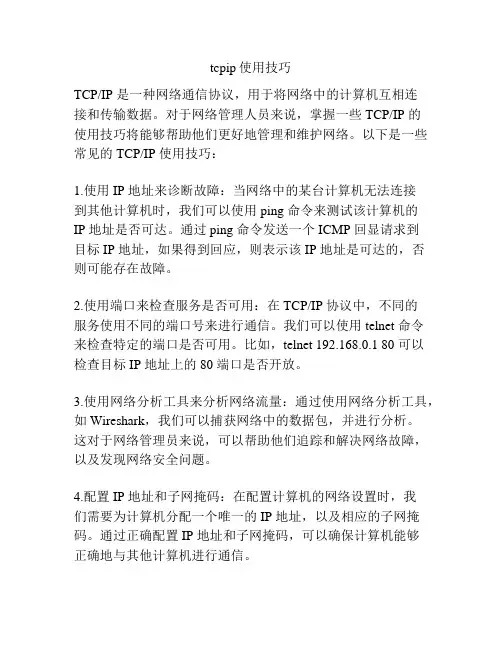 tcpip 使用技巧

TCP/IP 是一种网络通信协议，用于将网络中的计算机互相连接和传输数据。对于网络管理人员来说，掌握一些 TCP/IP 的使用技巧将能够帮助他们更好地管理和维护网络。以下是一些常见的 TCP/IP 使用技巧：

1.使用 IP 地址来诊断故障：当网络中的某台计算机无法连接到其他计算机时，我们可以使用 ping 命令来测试该计算机的 IP 地址是否可达。通过 ping 命令发送一个 ICMP 回显请求到目标 IP 地址，如果得到回应，则表示该 IP 地址是可达的，否则可能存在故障。

2.使用端口来检查服务是否可用：在 TCP/IP 协议中，不同的服务使用不同的端口号来进行通信。我们可以使用 telnet 命令来检查特定的端口是否可用。比如，telnet 192.168.0.1 80 可以检查目标 IP 地址上的 80 端口是否开放。

3.使用网络分析工具来分析网络流量：通过使用网络分析工具，如 Wireshark，我们可以捕获网络中的数据包，并进行分析。这对于网络管理员来说，可以帮助他们追踪和解决网络故障，以及发现网络安全问题。

4.配置 IP 地址和子网掩码：在配置计算机的网络设置时，我们需要为计算机分配一个唯一的 IP 地址，以及相应的子网掩码。通过正确配置 IP 地址和子网掩码，可以确保计算机能够正确地与其他计算机进行通信。